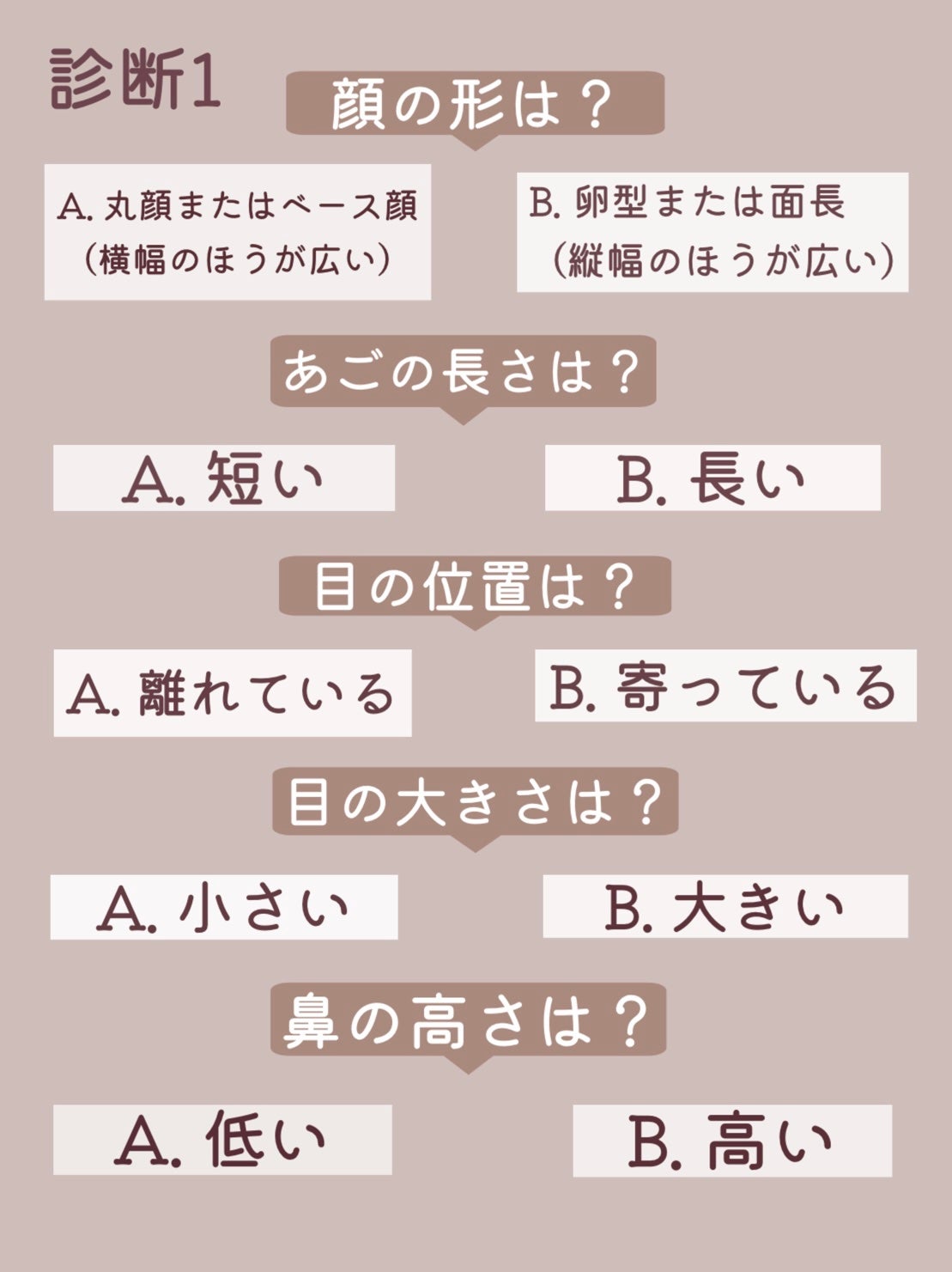 診断1

顔の形は？

A.丸顔またはベース顔
（横幅のほうが広い）

B.卵型または面長
（縦幅のほうが広い）

あごの長さは？

A.短い

B.長い

目の位置は？

A.離れている

B.寄っている

目の大きさは？

A.小さい

B.大きい

鼻の高さは？

A.低い

B.高い